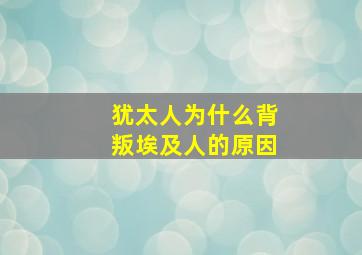 犹太人为什么背叛埃及人的原因